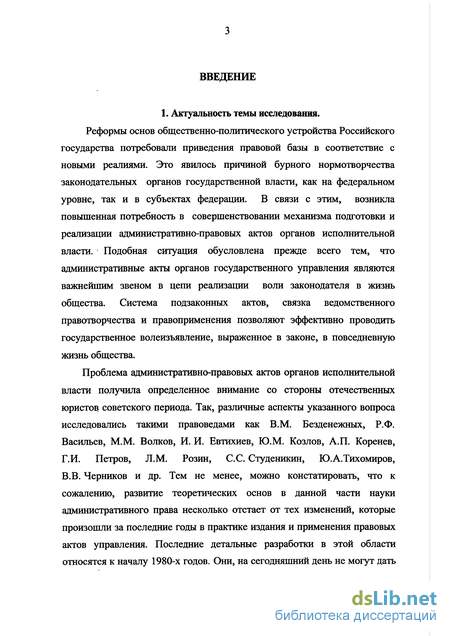 3

ВВЕДЕНИЕ

1. Актуальность темы исследования.

Реформы основ общественно-политического устройства Российского государства потребовали приведения правовой базы в соответствие с новыми реалиями. Это явилось причиной бурного нормотворчества законодательных органов государственной власти, как на федеральном уровне, так и в субъектах федерации. В связи с этим, возникла повышенная потребность в совершенствовании механизма подготовки и реализации административно-правовых актов органов исполнительной власти. Подобная ситуация обусловлена прежде всего тем, что административные акты органов государственного управления являются важнейшим звеном в цепи реализации воли законодателя в жизнь общества. Система подзаконных актов, связка ведомственного правотворчества и правоприменения позволяют эффективно проводить государственное волеизъявление, выраженное в законе, в повседневную жизнь общества.

Проблема административно-правовых актов органов исполнительной власти получила определенное внимание со стороны отечественных юристов советского периода. Так, различные аспекты указанного вопроса исследовались такими правоведами как В.М. Безденежных, Р.Ф. Васильев, М.М. Волков, И. И. Евтихиев, Ю.М. Козлов, А.П. Коренев, Г.И. Петров, Л.М. Розин, С.С. Студеникин, Ю.А.Тихомиров, В.В. Черников и др. Тем не менее, можно констатировать, что к сожалению, развитие теоретических основ в данной части науки административного права несколько отстает от тех изменений, которые произошли за последние годы в практике издания и применения правовых актов управления. Последние детальные разработки в этой области относятся к началу 1980-х годов. Они, на сегодняшний день не могут дать

dsLib.net
библиотека диссертаций